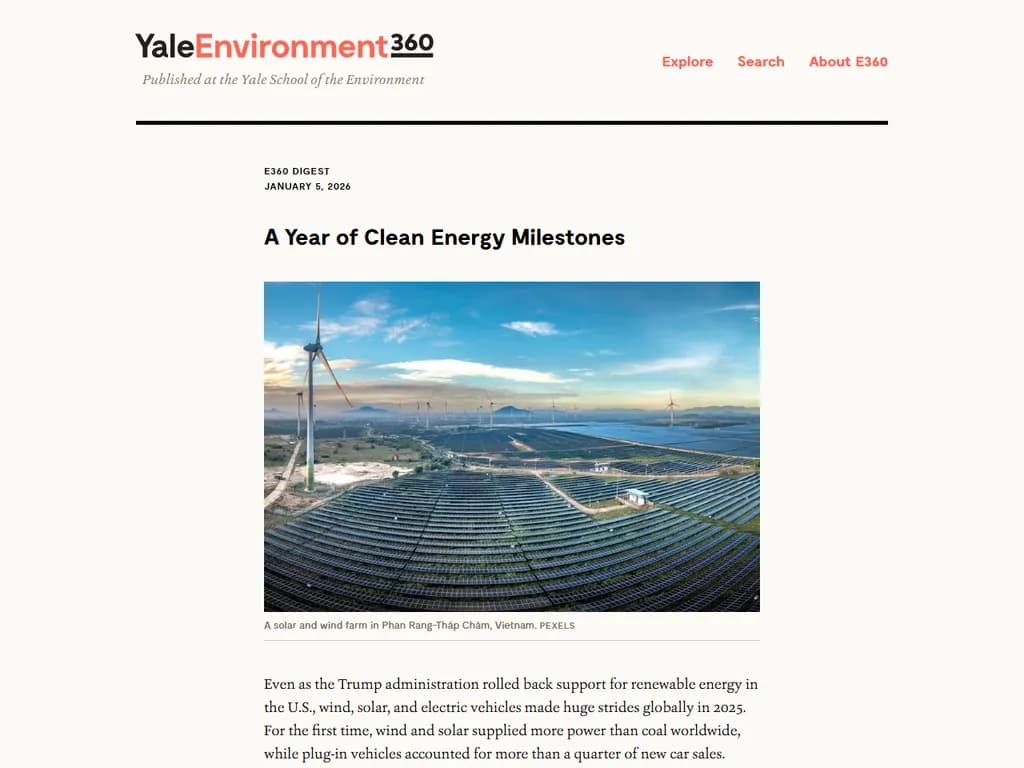 YaleEnvironment360
Published at the Yale School of the Environment

Explore Search About E360

E360 DIGEST
JANUARY 5, 2026

A Year of Clean Energy Milestones

A solar and wind farm in Phan Rang-Tháp Chàm, Vietnam. PEXELS

Even as the Trump administration rolled back support for renewable energy in the U.S., wind, solar, and electric vehicles made huge strides globally in 2025. For the first time, wind and solar supplied more power than coal worldwide, while plug-in vehicles accounted for more than a quarter of new car sales.